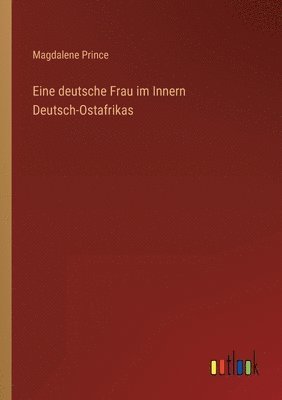 Magdalene Prince

Eine deutsche Frau im Innern Deutsch-Ostafrikas

outlook